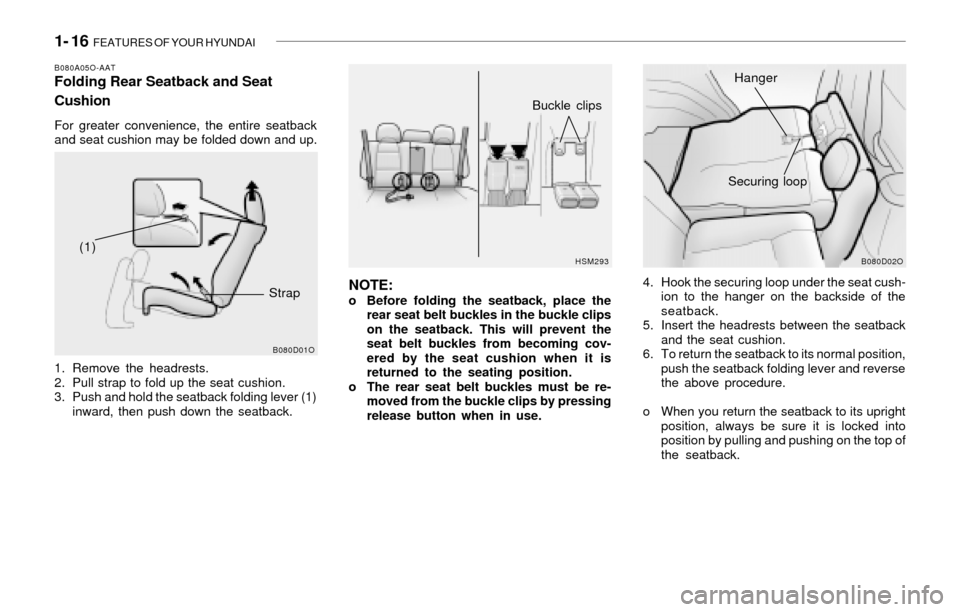 1- 16 FEATURES OF YOUR HYUNDAI

B080A05O-AAT
Folding Rear Seatback and Seat Cushion

For greater convenience, the entire seatback and seat cushion may be folded down and up.

(1)

Strap

B080D01O

1. Remove the headrests.
2. Pull strap to fold up the seat cushion.
3. Push and hold the seatback folding lever (1) inward, then push down the seatback.

Buckle clips

HSM293

NOTE:
o Before folding the seatback, place the rear seat belt buckles in the buckle clips on the seatback. This will prevent the seat belt buckles from becoming covered by the seat cushion when it is returned to the seating position.
o The rear seat belt buckles must be removed from the buckle clips by pressing release button when in use.

Hanger

Securing loop

B080D02O

4. Hook the securing loop under the seat cushion to the hanger on the backside of the seatback.
5. Insert the headrests between the seatback and the seat cushion.
6. To return the seatback to its normal position, push the seatback folding lever and reverse the above procedure.

o When you return the seatback to its upright position, always be sure it is locked into position by pulling and pushing on the top of the seatback.

carmanualsonline.info